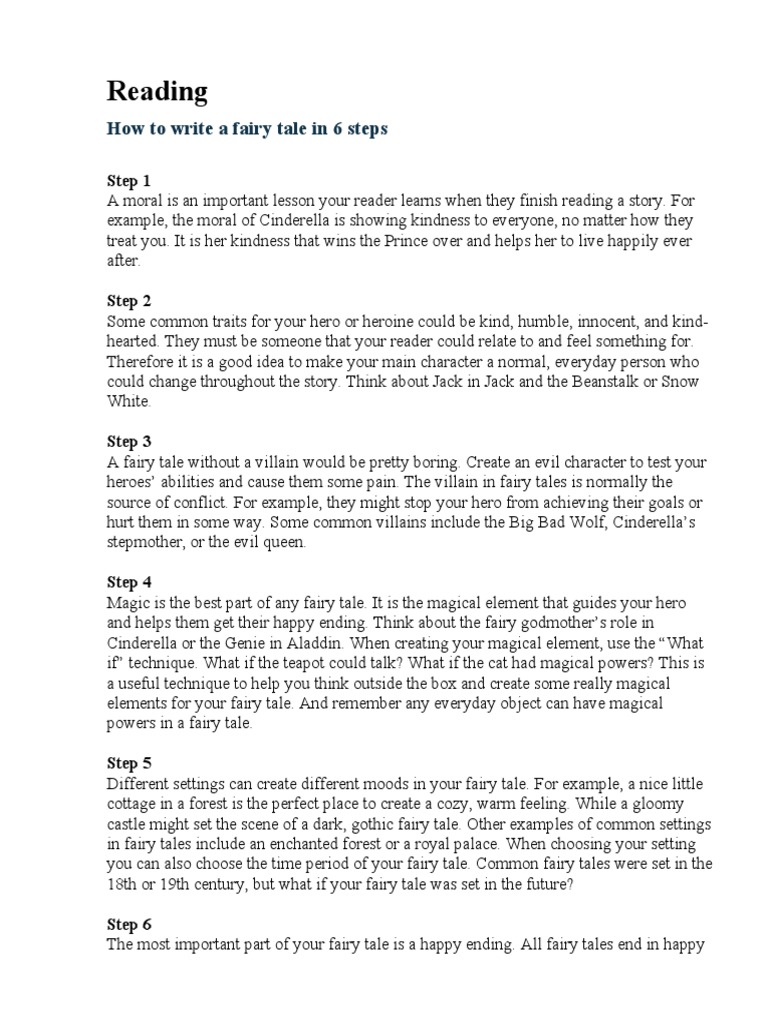 Reading

How to write a fairy tale in 6 steps

Step 1
A moral is an important lesson your reader learns when they finish reading a story. For example, the moral of Cinderella is showing kindness to everyone, no matter how they treat you. It is her kindness that wins the Prince over and helps her to live happily ever after.

Step 2
Some common traits for your hero or heroine could be kind, humble, innocent, and kind-hearted. They must be someone that your reader could relate to and feel something for. Therefore it is a good idea to make your main character a normal, everyday person who could change throughout the story. Think about Jack in Jack and the Beanstalk or Snow White.

Step 3
A fairy tale without a villain would be pretty boring. Create an evil character to test your heroes' abilities and cause them some pain. The villain in fairy tales is normally the source of conflict. For example, they might stop your hero from achieving their goals or hurt them in some way. Some common villains include the Big Bad Wolf, Cinderella's stepmother, or the evil queen.

Step 4
Magic is the best part of any fairy tale. It is the magical element that guides your hero and helps them get their happy ending. Think about the fairy godmother's role in Cinderella or the Genie in Aladdin. When creating your magical element, use the "What if" technique. What if the teapot could talk? What if the cat had magical powers? This is a useful technique to help you think outside the box and create some really magical elements for your fairy tale. And remember any everyday object can have magical powers in a fairy tale.

Step 5
Different settings can create different moods in your fairy tale. For example, a nice little cottage in a forest is the perfect place to create a cozy, warm feeling. While a gloomy castle might set the scene of a dark, gothic fairy tale. Other examples of common settings in fairy tales include an enchanted forest or a royal palace. When choosing your setting you can also choose the time period of your fairy tale. Common fairy tales were set in the 18th or 19th century, but what if your fairy tale was set in the future?

Step 6
The most important part of your fairy tale is a happy ending. All fairy tales end in happy